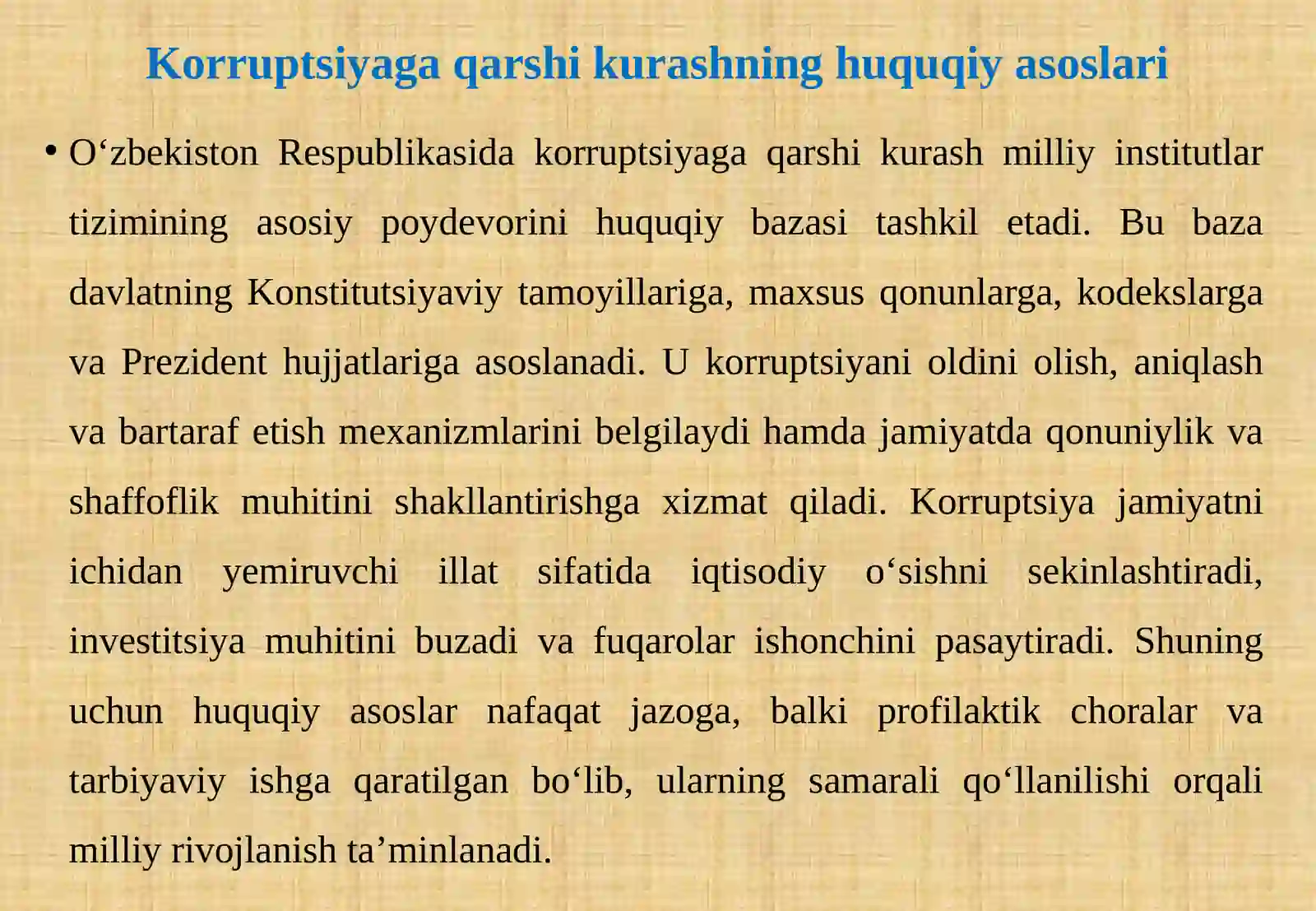 Korruptsiyaga qarshi kurashning huquqiy asoslari

• O‘zbekiston Respublikasida korruptsiyaga qarshi kurash milliy institutlar tizimining asosiy poydevorini huquqiy bazasi tashkil etadi. Bu baza davlatning Konstitutsiyaviy tamoyillariga, maxsus qonunlarga, kodekslarga va Prezident hujjatlariga asoslanadi. U korruptsiyani oldini olish, aniqlash va bartaraf etish mexanizmlarini belgilaydi hamda jamiyatda qonuniylik va shaffoflik muhitini shakllantirishga xizmat qiladi. Korruptsiya jamiyatni ichidan yemiruvchi illat sifatida iqtisodiy o‘sishni sekinlashtiradi, investitsiya muhitini buzadi va fuqarolar ishonchini pasaytiradi. Shuning uchun huquqiy asoslar nafaqat jazoga, balki profilaktik choralar va tarbiyaviy ishga qaratilgan bo‘lib, ularning samarali qo‘llanilishi orqali milliy rivojlanish ta’minlanadi.